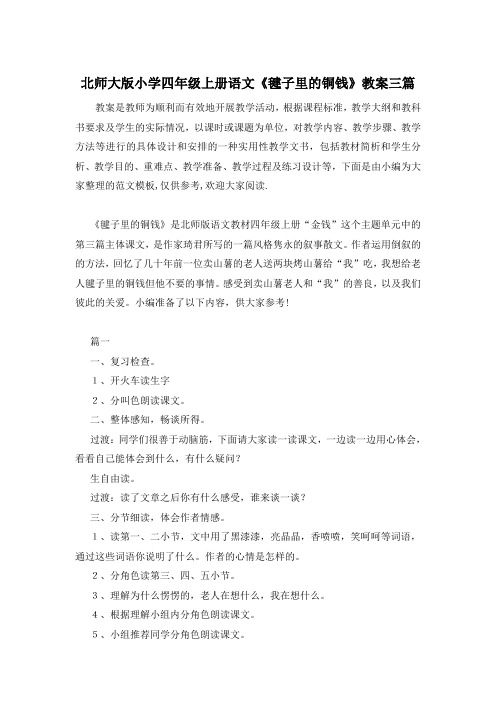 北师大版小学四年级上册语文《毽子里的铜钱》教案三篇

教案是教师为顺利而有效地开展教学活动，根据课程标准，教学大纲和教科书要求及学生的实际情况，以课时或课题为单位，对教学内容、教学步骤、教学方法等进行的具体设计和安排的一种实用性教学文书，包括教材简析和学生分析、教学目的、重难点、教学准备、教学过程及练习设计等，下面是由小编为大家整理的范文模板,仅供参考,欢迎大家阅读.

《毽子里的铜钱》是北师版语文教材四年级上册“金钱”这个主题单元中的第三篇主体课文，是作家琦君所写的一篇风格隽永的叙事散文。作者运用倒叙的的方法，回忆了几十年前一位卖山薯的老人送两块烤山薯给“我”吃，我想给老人毽子里的铜钱但他不要的事情。感受到卖山薯老人和“我”的善良，以及我们彼此的关爱。小编准备了以下内容，供大家参考！

篇一

一、复习检查。

１、开火车读生字

２、分叫色朗读课文。

二、整体感知，畅谈所得。

过渡：同学们很善于动脑筋，下面请大家读一读课文，一边读一边用心体会，看看自己能体会到什么，有什么疑问？

生自由读。

过渡：读了文章之后你有什么感受，谁来谈一谈？

三、分节细读，体会作者情感。

１、读第一、二小节，文中用了黑漆漆，亮晶晶，香喷喷，笑呵呵等词语，通过这些词语你说明了什么。作者的心情是怎样的。

２、分角色读第三、四、五小节。

３、理解为什么愣愣的，老人在想什么，我在想什么。

４、根据理解小组内分角色朗读课文。

５、小组推荐同学分角色朗读课文。